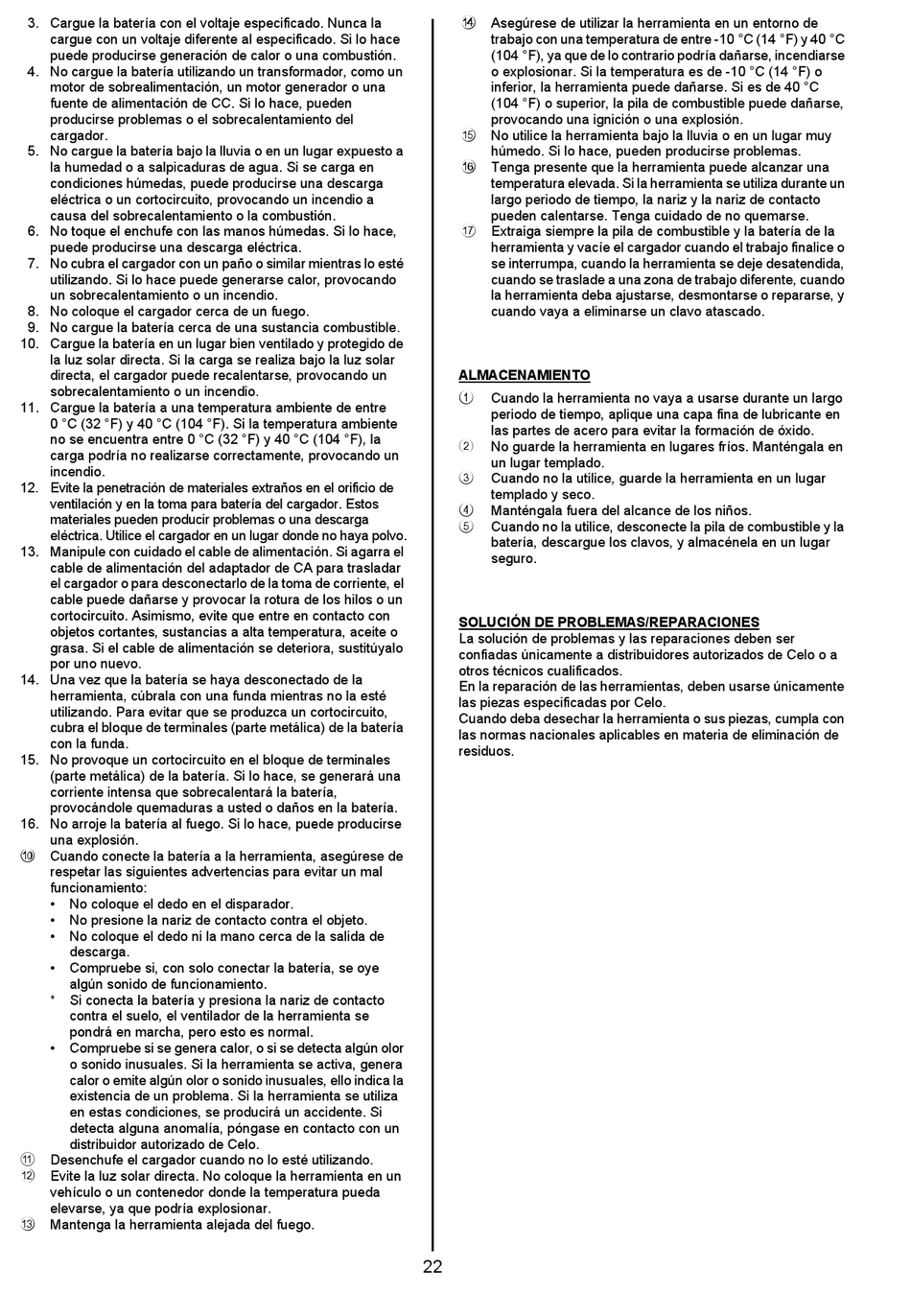 3. Cargue la batería con el voltaje especificado. Nunca la cargue con un voltaje diferente al especificado. Si lo hace puede producirse generación de calor o una combustión.
4. No cargue la batería utilizando un transformador, como un motor de sobrealimentación, un motor generador o una fuente de alimentación de CC. Si lo hace, pueden producirse problemas o el sobrecalentamiento del cargador.
5. No cargue la batería bajo la lluvia o en un lugar expuesto a la humedad o a salpicaduras de agua. Si se carga en condiciones húmedas, puede producirse una descarga eléctrica o un cortocircuito, provocando un incendio a causa del sobrecalentamiento o la combustión.
6. No toque el enchufe con las manos húmedas. Si lo hace, puede producirse una descarga eléctrica.
7. No cubra el cargador con un paño o similar mientras lo esté utilizando. Si lo hace puede generarse calor, provocando un sobrecalentamiento o un incendio.
8. No coloque el cargador cerca de un fuego.
9. No cargue la batería cerca de una sustancia combustible.
10. Cargue la batería en un lugar bien ventilado y protegido de la luz solar directa. Si la carga se realiza bajo la luz solar directa, el cargador puede recalentarse, provocando un sobrecalentamiento o un incendio.
11. Cargue la batería a una temperatura ambiente de entre 0 °C (32 °F) y 40 °C (104 °F). Si la temperatura ambiente no se encuentra entre 0 °C (32 °F) y 40 °C (104 °F), la carga podría no realizarse correctamente, provocando un incendio.
12. Evite la penetración de materiales extraños en el orificio de ventilación y en la toma para batería del cargador. Estos materiales pueden producir problemas o una descarga eléctrica. Utilice el cargador en un lugar donde no haya polvo.
13. Manipule con cuidado el cable de alimentación. Si agarra el cable de alimentación del adaptador de CA para trasladar el cargador o para desconectarlo de la toma de corriente, el cable puede dañarse y provocar la rotura de los hilos o un cortocircuito. Asimismo, evite que entre en contacto con objetos cortantes, sustancias a alta temperatura, aceite o grasa. Si el cable de alimentación se deteriora, sustitúyalo por uno nuevo.
14. Una vez que la batería se haya desconectado de la herramienta, cúbrala con una funda mientras no la esté utilizando. Para evitar que se produzca un cortocircuito, cubra el bloque de terminales (parte metálica) de la batería con la funda.
15. No provoque un cortocircuito en el bloque de terminales (parte metálica) de la batería. Si lo hace, se generará una corriente intensa que sobrecalentará la batería, provocándole quemaduras a usted o daños en la batería.
16. No arroje la batería al fuego. Si lo hace, puede producirse una explosión.
⑩ Cuando conecte la batería a la herramienta, asegúrese de respetar las siguientes advertencias para evitar un mal funcionamiento:
• No coloque el dedo en el disparador.
• No presione la nariz de contacto contra el objeto.
• No coloque el dedo ni la mano cerca de la salida de descarga.
• Compruebe si, con solo conectar la batería, se oye algún sonido de funcionamiento.
* Si conecta la batería y presiona la nariz de contacto contra el suelo, el ventilador de la herramienta se pondrá en marcha, pero esto es normal.
• Compruebe si se genera calor, o si se detecta algún olor o sonido inusuales. Si la herramienta se activa, genera calor o emite algún olor o sonido inusuales, ello indica la existencia de un problema. Si la herramienta se utiliza en estas condiciones, se producirá un accidente. Si detecta alguna anomalía, póngase en contacto con un distribuidor autorizado de Celo.
⑪ Desenchufe el cargador cuando no lo esté utilizando.
⑫ Evite la luz solar directa. No coloque la herramienta en un vehículo o un contenedor donde la temperatura pueda elevarse, ya que podría explosionar.
⑬ Mantenga la herramienta alejada del fuego.

⑭ Asegúrese de utilizar la herramienta en un entorno de trabajo con una temperatura de entre -10 °C (14 °F) y 40 °C (104 °F), ya que de lo contrario podría dañarse, incendiarse o explosionar. Si la temperatura es de -10 °C (14 °F) o inferior, la herramienta puede dañarse. Si es de 40 °C (104 °F) o superior, la pila de combustible puede dañarse, provocando una ignición o una explosión.
⑮ No utilice la herramienta bajo la lluvia o en un lugar muy húmedo. Si lo hace, pueden producirse problemas.
⑯ Tenga presente que la herramienta puede alcanzar una temperatura elevada. Si la herramienta se utiliza durante un largo periodo de tiempo, la nariz y la nariz de contacto pueden calentarse. Tenga cuidado de no quemarse.
⑰ Extraiga siempre la pila de combustible y la batería de la herramienta y vacíe el cargador cuando el trabajo finalice o se interrumpa, cuando la herramienta se deje desatendida, cuando se traslade a una zona de trabajo diferente, cuando la herramienta deba ajustarse, desmontarse o repararse, y cuando vaya a eliminarse un clavo atascado.

ALMACENAMIENTO
① Cuando la herramienta no vaya a usarse durante un largo periodo de tiempo, aplique una capa fina de lubricante en las partes de acero para evitar la formación de óxido.
② No guarde la herramienta en lugares fríos. Manténgala en un lugar templado.
③ Cuando no la utilice, guarde la herramienta en un lugar templado y seco.
④ Manténgala fuera del alcance de los niños.
⑤ Cuando no la utilice, desconecte la pila de combustible y la batería, descargue los clavos, y almacénela en un lugar seguro.

SOLUCIÓN DE PROBLEMAS/REPARACIONES
La solución de problemas y las reparaciones deben ser confiadas únicamente a distribuidores autorizados de Celo o a otros técnicos cualificados.
En la reparación de las herramientas, deben usarse únicamente las piezas especificadas por Celo.
Cuando deba desechar la herramienta o sus piezas, cumpla con las normas nacionales aplicables en materia de eliminación de residuos.

22